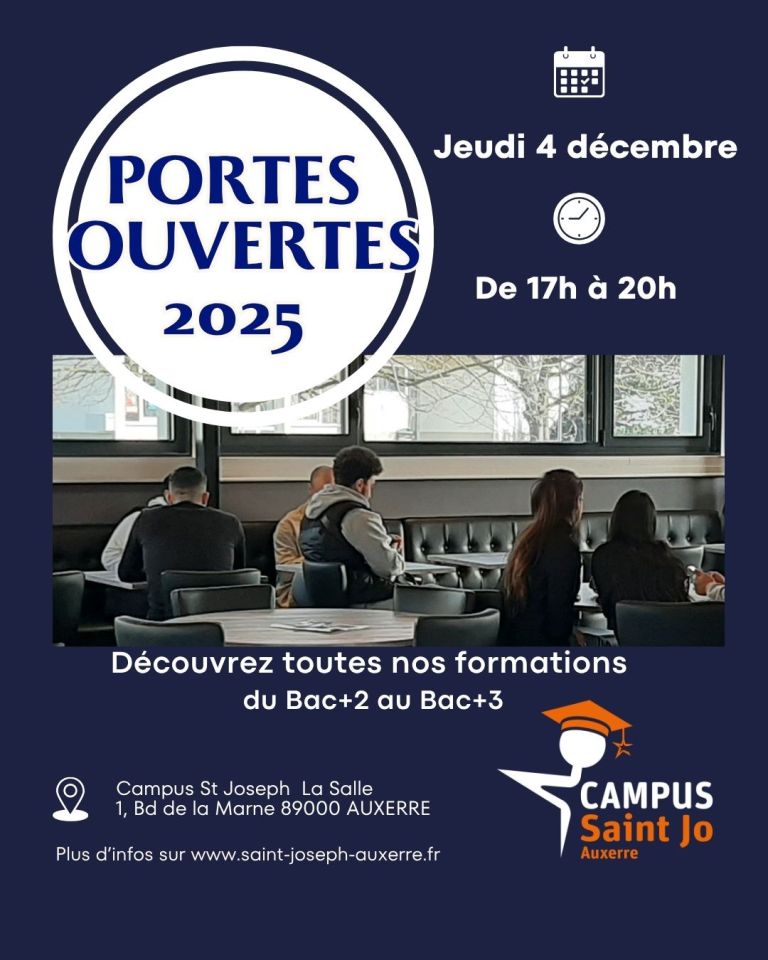 PORTES OUVERTES 2025

Jeudi 4 décembre

De 17h à 20h

Découvrez toutes nos formations du Bac+2 au Bac+3

Campus St Joseph La Salle
1, Bd de la Marne 89000 AUXERRE

Plus d'infos sur www.saint-joseph-auxerre.fr

CAMPUS Saint Jo Auxerre